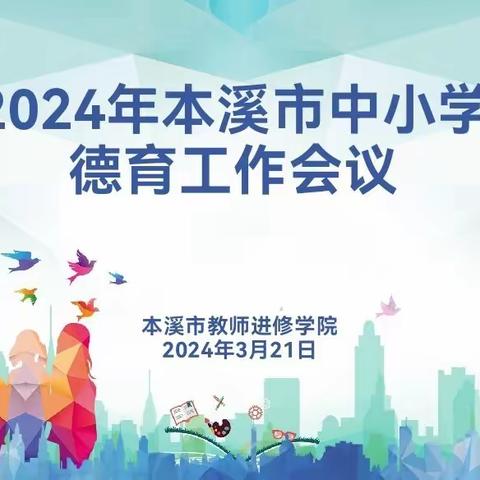 2024年本溪市中小学
德育工作会议

本溪市教师进修学院
2024年3月21日